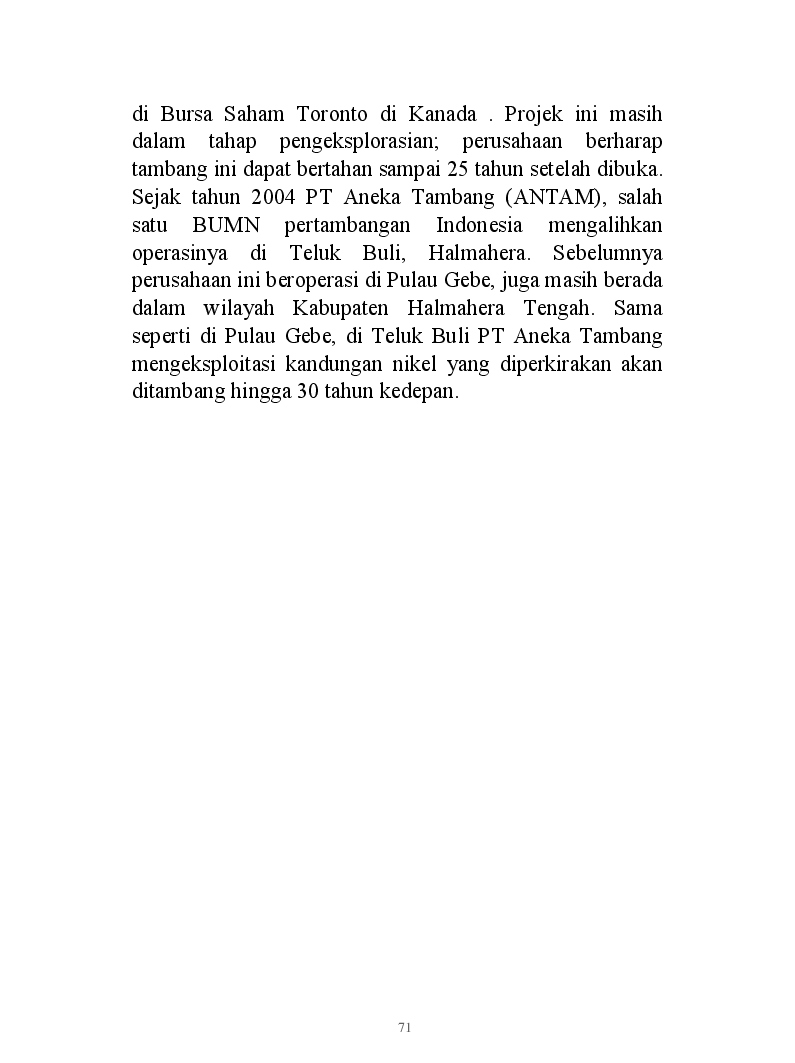 di Bursa Saham Toronto di Kanada . Projek ini masih dalam tahap pengeksplorasian; perusahaan berharap tambang ini dapat bertahan sampai 25 tahun setelah dibuka. Sejak tahun 2004 PT Aneka Tambang (ANTAM), salah satu BUMN pertambangan Indonesia mengalihkan operasinya di Teluk Buli, Halmahera. Sebelumnya perusahaan ini beroperasi di Pulau Gebe, juga masih berada dalam wilayah Kabupaten Halmahera Tengah. Sama seperti di Pulau Gebe, di Teluk Buli PT Aneka Tambang mengeksploitasi kandungan nikel yang diperkirakan akan ditambang hingga 30 tahun kedepan.

71